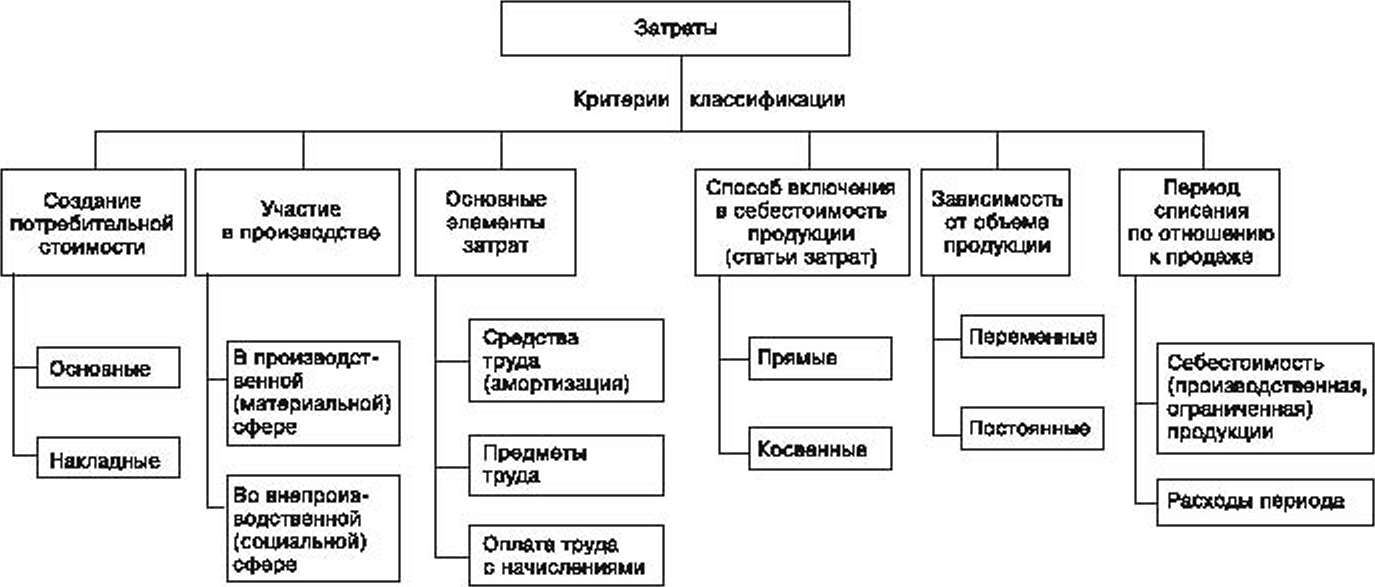 Затраты

Критерии классификации

Создание потребительной стоимости

Основные

Накладные

Участие в производстве

В производственной (материальной) сфере

Во внепроизводственной (социальной) сфере

Основные элементы затрат

Средства труда (амортизация)

Предметы труда

Оплата труда с начислениями

Способ включения в себестоимость продукции (статьи затрат)

Прямые

Косвенные

Зависимость от объема продукции

Переменные

Постоянные

Период списания по отношению к продаже

Себестоимость (производственная, ограниченная) продукции

Расходы периода